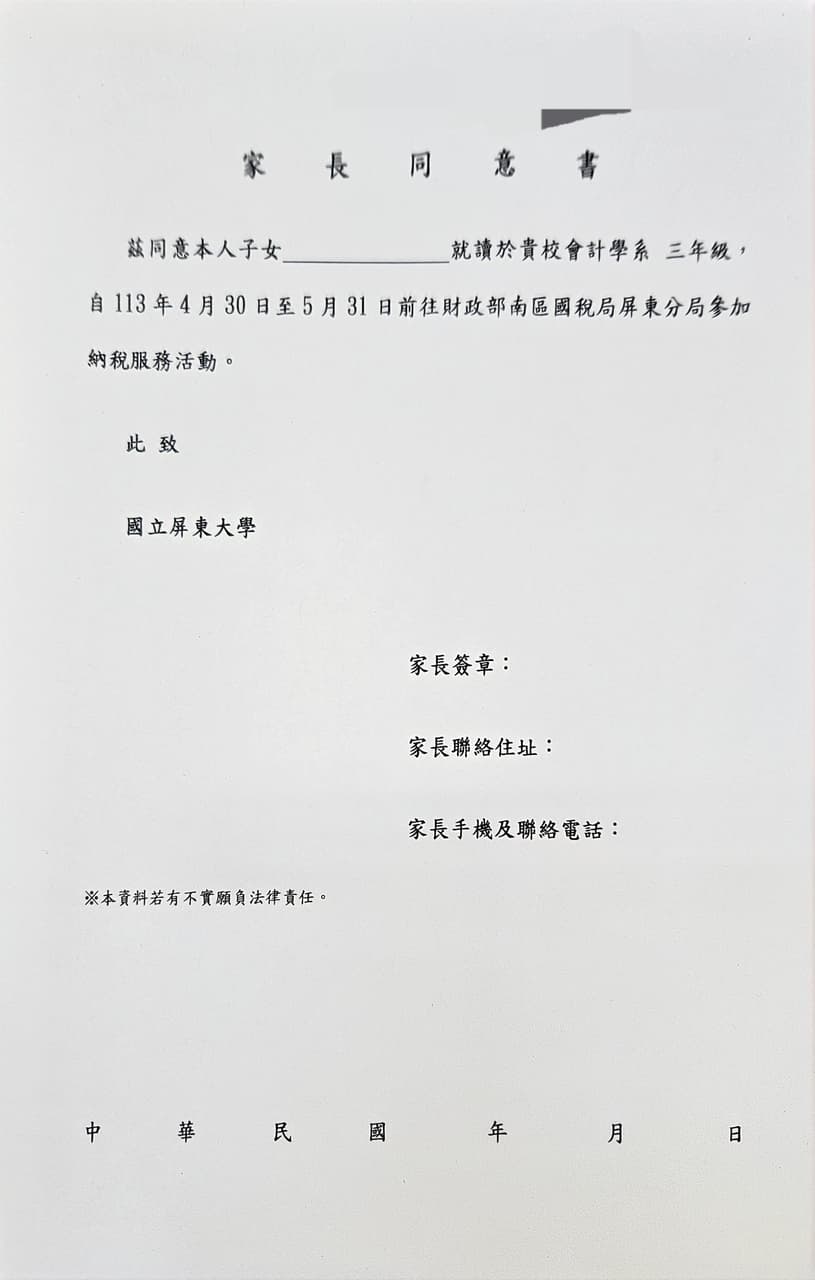 家 長 同 意 書

茲同意本人子女____就讀於貴校會計學系 三年級，自113年4月30日至5月31日前往財政部南區國稅局屏東分局參加納稅服務活動。

此 致

國立屏東大學

家長簽章：

家長聯絡住址：

家長手機及聯絡電話：

※本資料若有不實願負法律責任。

中 華 民 國 年 月 日